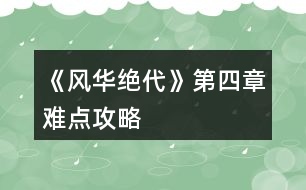 《风华绝代》第四章难点攻略